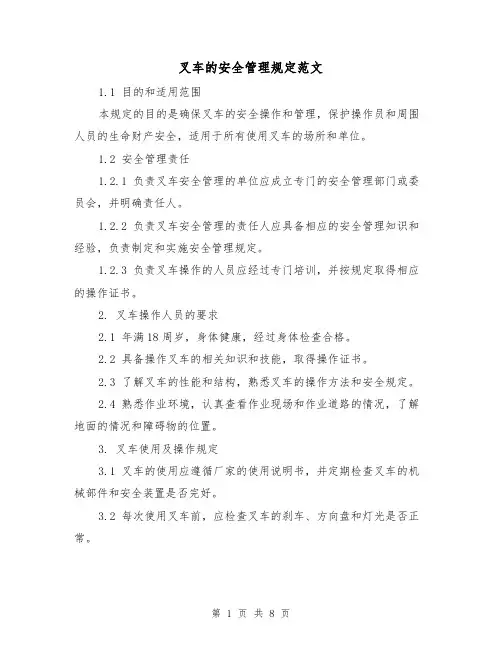 叉车的安全管理规定范文

1.1 目的和适用范围

本规定的目的是确保叉车的安全操作和管理，保护操作员和周围人员的生命财产安全，适用于所有使用叉车的场所和单位。

1.2 安全管理责任

1.2.1 负责叉车安全管理的单位应成立专门的安全管理部门或委员会，并明确责任人。

1.2.2 负责叉车安全管理的责任人应具备相应的安全管理知识和经验，负责制定和实施安全管理规定。

1.2.3 负责叉车操作的人员应经过专门培训，并按规定取得相应的操作证书。

2. 叉车操作人员的要求

2.1 年满18周岁，身体健康，经过身体检查合格。

2.2 具备操作叉车的相关知识和技能，取得操作证书。

2.3 了解叉车的性能和结构，熟悉叉车的操作方法和安全规定。

2.4 熟悉作业环境，认真查看作业现场和作业道路的情况，了解地面的情况和障碍物的位置。

3. 叉车使用及操作规定

3.1 叉车的使用应遵循厂家的使用说明书，并定期检查叉车的机械部件和安全装置是否完好。

3.2 每次使用叉车前，应检查叉车的刹车、方向盘和灯光是否正常。

第 1 页 共 8 页